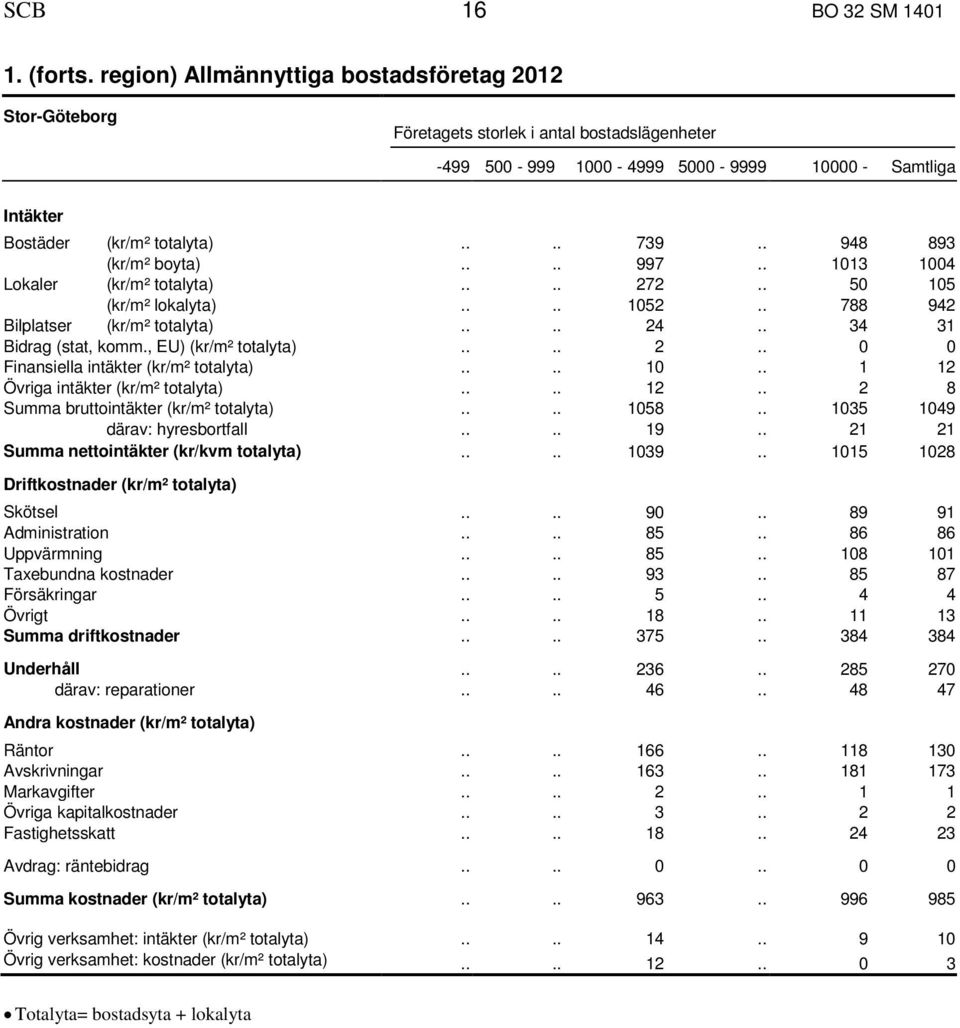 SCB 16 BO 32 SM 1401

1. (forts. region) Allmännyttiga bostadsföretag 2012

Stor-Göteborg

Företagets storlek i antal bostadslägenheter

| | -499 | 500 - 999 | 1000 - 4999 | 5000 - 9999 | 10000 - | Samtliga |
|---|---|---|---|---|---|---|
| **Intäkter** | | | | | | |
| Bostäder (kr/m² totalyta) | .. | .. | 739 | .. | 948 | 893 |
| (kr/m² boyta) | .. | .. | 997 | .. | 1013 | 1004 |
| Lokaler (kr/m² totalyta) | .. | .. | 272 | .. | 50 | 105 |
| (kr/m² lokalyta) | .. | .. | 1052 | .. | 788 | 942 |
| Bilplatser (kr/m² totalyta) | .. | .. | 24 | .. | 34 | 31 |
| Bidrag (stat, komm., EU) (kr/m² totalyta) | .. | .. | 2 | .. | 0 | 0 |
| Finansiella intäkter (kr/m² totalyta) | .. | .. | 10 | .. | 1 | 12 |
| Övriga intäkter (kr/m² totalyta) | .. | .. | 12 | .. | 2 | 8 |
| Summa bruttointäkter (kr/m² totalyta) | .. | .. | 1058 | .. | 1035 | 1049 |
| därav: hyresbortfall | .. | .. | 19 | .. | 21 | 21 |
| **Summa nettointäkter (kr/kvm totalyta)** | .. | .. | 1039 | .. | 1015 | 1028 |
| **Driftkostnader (kr/m² totalyta)** | | | | | | |
| Skötsel | .. | .. | 90 | .. | 89 | 91 |
| Administration | .. | .. | 85 | .. | 86 | 86 |
| Uppvärmning | .. | .. | 85 | .. | 108 | 101 |
| Taxebundna kostnader | .. | .. | 93 | .. | 85 | 87 |
| Försäkringar | .. | .. | 5 | .. | 4 | 4 |
| Övrigt | .. | .. | 18 | .. | 11 | 13 |
| **Summa driftkostnader** | .. | .. | 375 | .. | 384 | 384 |
| **Underhåll** | .. | .. | 236 | .. | 285 | 270 |
| därav: reparationer | .. | .. | 46 | .. | 48 | 47 |
| **Andra kostnader (kr/m² totalyta)** | | | | | | |
| Räntor | .. | .. | 166 | .. | 118 | 130 |
| Avskrivningar | .. | .. | 163 | .. | 181 | 173 |
| Markavgifter | .. | .. | 2 | .. | 1 | 1 |
| Övriga kapitalkostnader | .. | .. | 3 | .. | 2 | 2 |
| Fastighetsskatt | .. | .. | 18 | .. | 24 | 23 |
| Avdrag: räntebidrag | .. | .. | 0 | .. | 0 | 0 |
| **Summa kostnader (kr/m² totalyta)** | .. | .. | 963 | .. | 996 | 985 |
| Övrig verksamhet: intäkter (kr/m² totalyta) | .. | .. | 14 | .. | 9 | 10 |
| Övrig verksamhet: kostnader (kr/m² totalyta) | .. | .. | 12 | .. | 0 | 3 |

• Totalyta= bostadsyta + lokalyta